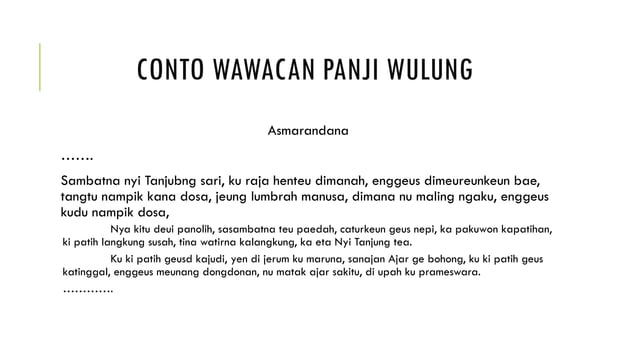 CONTO WAWACAN PANJI WULUNG

Asmarandana

…….

Sambatna nyi Tanjubng sari, ku raja henteu dimanah, enggeus dimeureunkeun bae, tangtu nampik kana dosa, jeung lumbrah manusa, dimana nu maling ngaku, enggeus kudu nampik dosa,

Nya kitu deui panolih, sasambatna teu paedah, caturkeun geus nepi, ka pakuwon kapatihan, ki patih langkung susah, tina watirna kalangkung, ka eta Nyi Tanjung tea.

Ku ki patih geusd kajudi, yen di jerum ku maruna, sanajan Ajar ge bohong, ku ki patih geus katinggal, enggeus meunang dongdonan, nu matak ajar sakitu, di upah ku prameswara.

………….